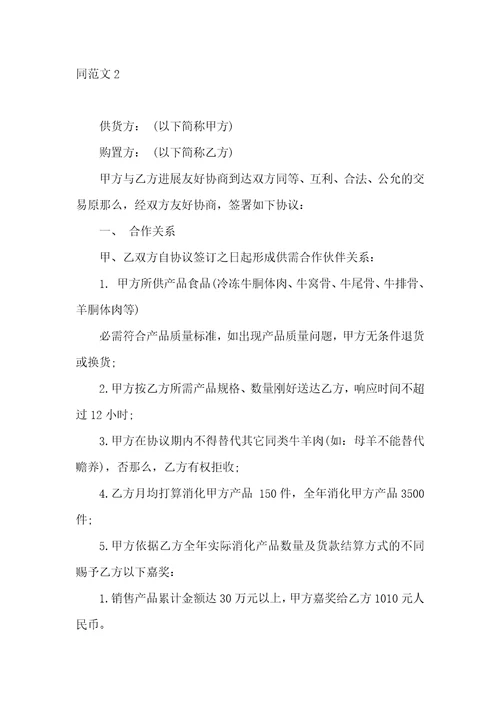 同范文 2

供货方：（以下简称甲方）

购置方：（以下简称乙方）

甲方与乙方进展友好协商到达双方同等、互利、合法、公允的交易原那么，经双方友好协商，签署如下协议：

一、 合作关系

甲、乙双方自协议签订之日起形成供需合作伙伴关系：

1. 甲方所供产品食品（冷冻牛胴体肉、牛窝骨、牛尾骨、牛排骨、羊胴体肉等）

必需符合产品质量标准，如出现产品质量问题，甲方无条件退货或换货；

2. 甲方按乙方所需产品规格、数量刚好送达乙方，响应时间不超过 12 小时；

3. 甲方在协议期内不得替代其它同类牛羊肉（如：母羊不能替代赡养），否那么，乙方有权拒收；

4. 乙方月均打算消化甲方产品 150 件，全年消化甲方产品 3500 件；

5. 甲方依据乙方全年实际消化产品数量及货款结算方式的不同赐予乙方以下嘉奖：

1. 销售产品累计金额达 30 万元以上，甲方嘉奖给乙方 1010 元人民币。